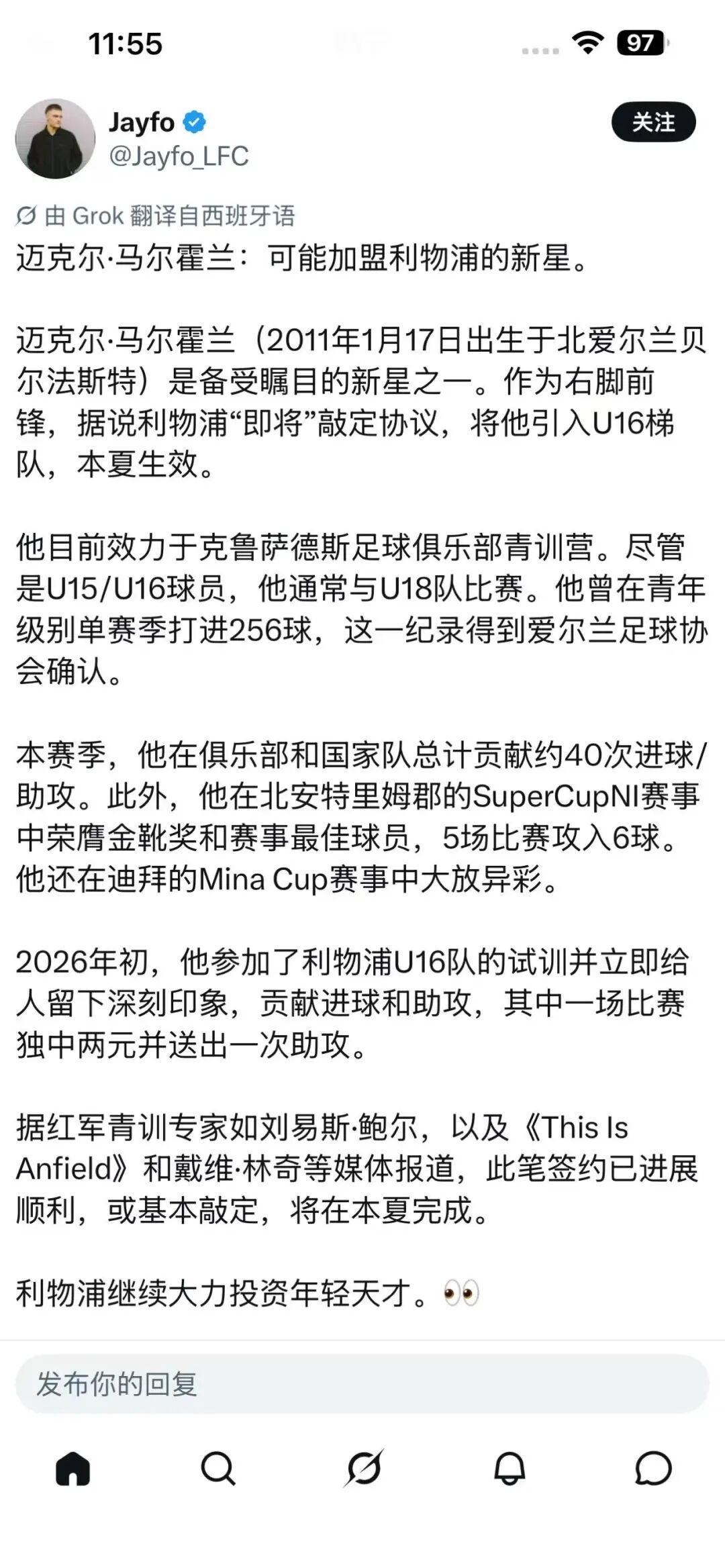 11:55

97

Jayfo
@Jayfo_LFC

关注

由 Grok 翻译自西班牙语

迈克尔·马尔霍兰：可能加盟利物浦的新星。

迈克尔·马尔霍兰（2011年1月17日出生于北爱尔兰贝尔法斯特）是备受瞩目的新星之一。作为右脚前锋，据说利物浦“即将”敲定协议，将他引入U16梯队，本夏生效。

他目前效力于克鲁萨德斯足球俱乐部青训营。尽管是U15/U16球员，他通常与U18队比赛。他曾在青年级别单赛季打进256球，这一纪录得到爱尔兰足球协会确认。

本赛季，他在俱乐部和国家队总计贡献约40次进球/助攻。此外，他在北安特里姆郡的SuperCupNI赛事中荣膺金靴奖和赛事最佳球员，5场比赛攻入6球。他还在迪拜的Mina Cup赛事中大放异彩。

2026年初，他参加了利物浦U16队的试训并立即给人留下深刻印象，贡献进球和助攻，其中一场比赛独中两元并送出一次助攻。

据红军青训专家如刘易斯·鲍尔，以及《This Is Anfield》和戴维·林奇等媒体报道，此笔签约已进展顺利，或基本敲定，将在本夏完成。

利物浦继续大力投资年轻天才。👀

发布你的回复